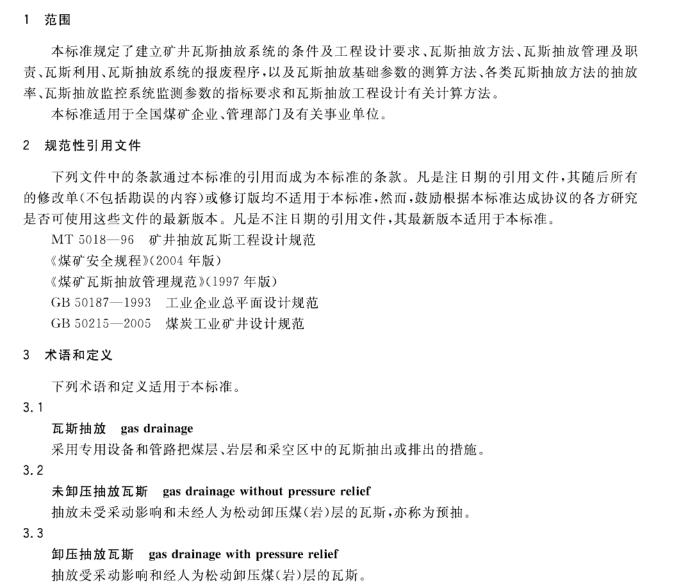 1 范围

本标准规定了建立矿井瓦斯抽放系统的条件及工程设计要求、瓦斯抽放方法、瓦斯抽放管理及职责、瓦斯利用、瓦斯抽放系统的报废程序，以及瓦斯抽放基础参数的测算方法、各类瓦斯抽放方法的抽放率、瓦斯抽放监控系统监测参数的指标要求和瓦斯抽放工程设计有关计算方法。

本标准适用于全国煤矿企业、管理部门及有关事业单位。

2 规范性引用文件

下列文件中的条款通过本标准的引用而成为本标准的条款。凡是注日期的引用文件，其随后所有的修改单(不包括勘误的内容)或修订版均不适用于本标准，然而，鼓励根据本标准达成协议的各方研究是否可使用这些文件的最新版本。凡是不注日期的引用文件，其最新版本适用于本标准。

MT 5018—96 矿井抽放瓦斯工程设计规范

《煤矿安全规程》(2004 年版)

《煤矿瓦斯抽放管理规范》(1997 年版)

GB 50187—1993 工业企业总平面设计规范

GB 50215—2005 煤炭工业矿井设计规范

3 术语和定义

下列术语和定义适用于本标准。

3.1

瓦斯抽放 gas drainage

采用专用设备和管路把煤层、岩层和采空区中的瓦斯抽出或排出的措施。

3.2

未卸压抽放瓦斯 gas drainage without pressure relief

抽放未受采动影响和未经人为松动卸压煤(岩)层的瓦斯，亦称为预抽。

3.3

卸压抽放瓦斯 gas drainage with pressure relief

抽放受采动影响和经人为松动卸压煤(岩)层的瓦斯。